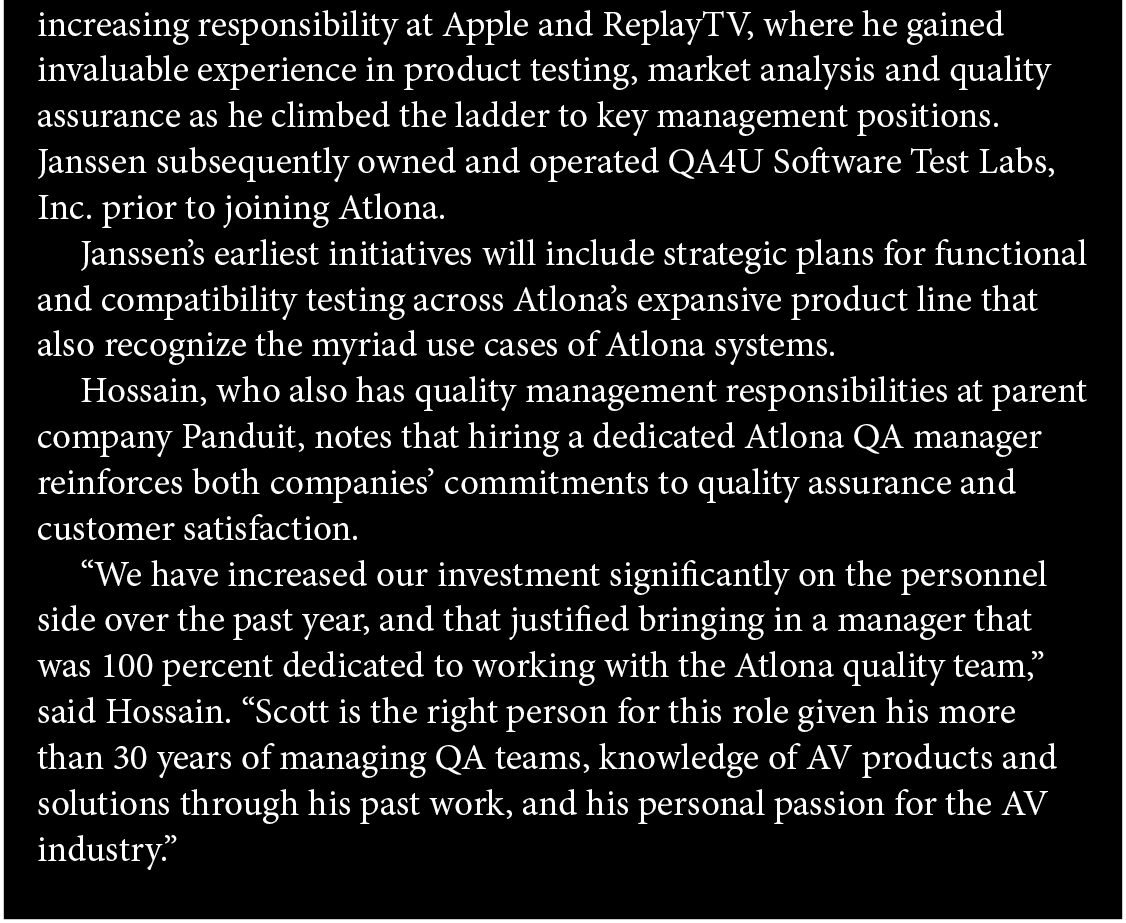 increasing responsibility at Apple and ReplayTV, where he gained invaluable experience in product testing, market analysis and quality assurance as he climbed the ladder to key management positions. Janssen subsequently owned and operated QA4U Software Test Labs, Inc. prior to joining Atlona.

Janssen's earliest initiatives will include strategic plans for functional and compatibility testing across Atlona's expansive product line that also recognize the myriad use cases of Atlona systems.

Hossain, who also has quality management responsibilities at parent company Panduit, notes that hiring a dedicated Atlona QA manager reinforces both companies' commitments to quality assurance and customer satisfaction.

"We have increased our investment significantly on the personnel side over the past year, and that justified bringing in a manager that was 100 percent dedicated to working with the Atlona quality team," said Hossain. "Scott is the right person for this role given his more than 30 years of managing QA teams, knowledge of AV products and solutions through his past work, and his personal passion for the AV industry."